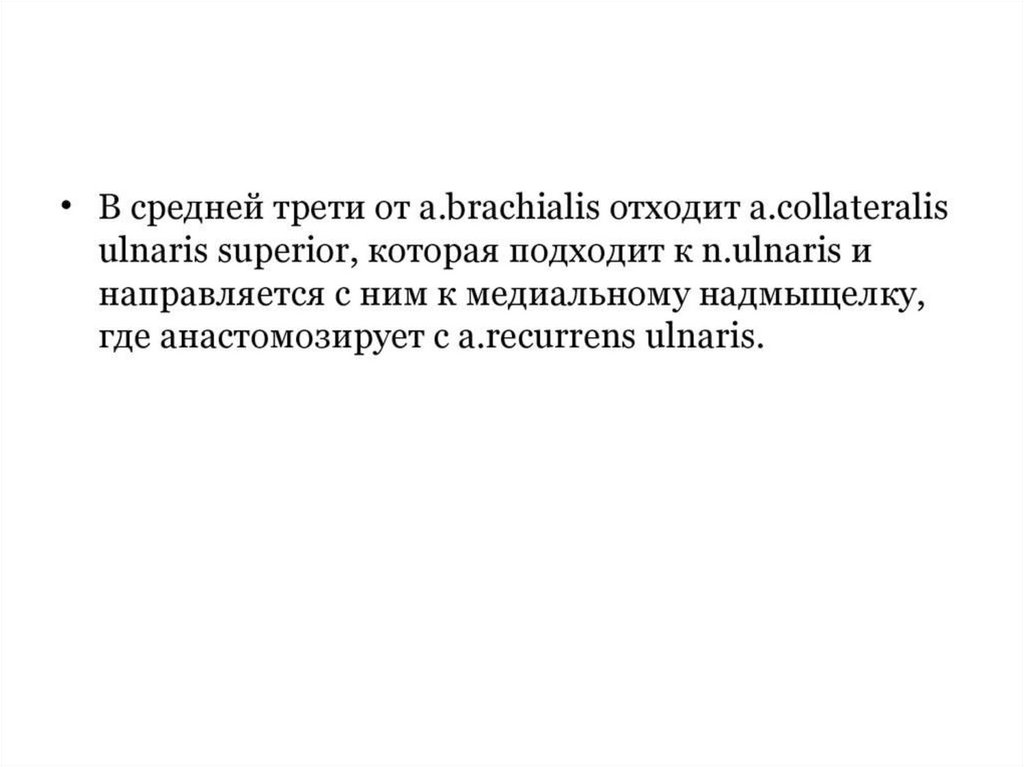 • В средней трети от a.brachialis отходит a.collateralis ulnaris superior, которая подходит к n.ulnaris и направляется с ним к медиальному надмыщелку, где анастомозирует с a.recurrens ulnaris.